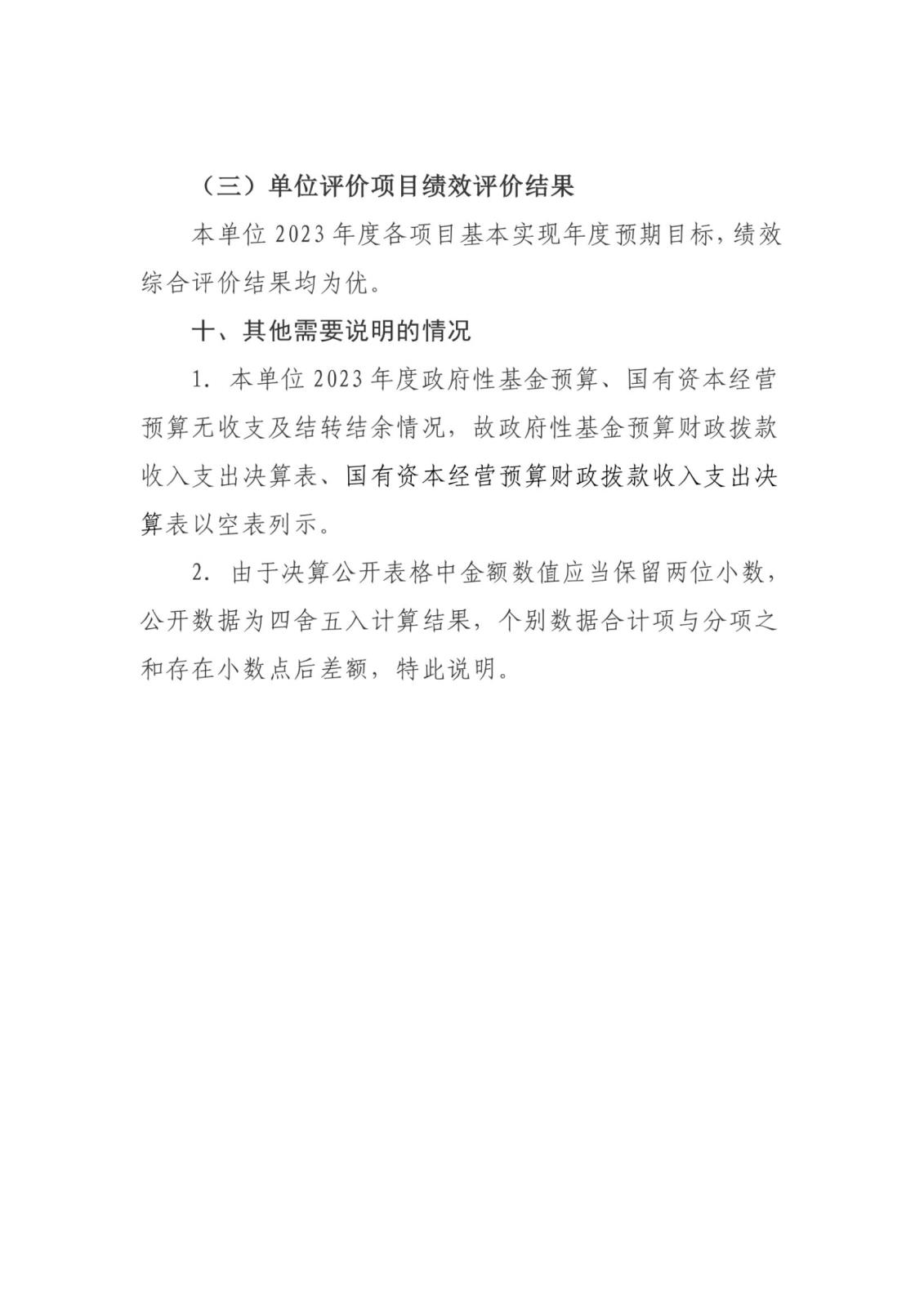 （三）单位评价项目绩效评价结果

本单位 2023 年度各项目基本实现年度预期目标，绩效综合评价结果均为优。

十、其他需要说明的情况

1. 本单位 2023 年度政府性基金预算、国有资本经营预算无收支及结转结余情况，故政府性基金预算财政拨款收入支出决算表、国有资本经营预算财政拨款收入支出决算表以空表列示。

2. 由于决算公开表格中金额数值应当保留两位小数，公开数据为四舍五入计算结果，个别数据合计项与分项之和存在小数点后差额，特此说明。